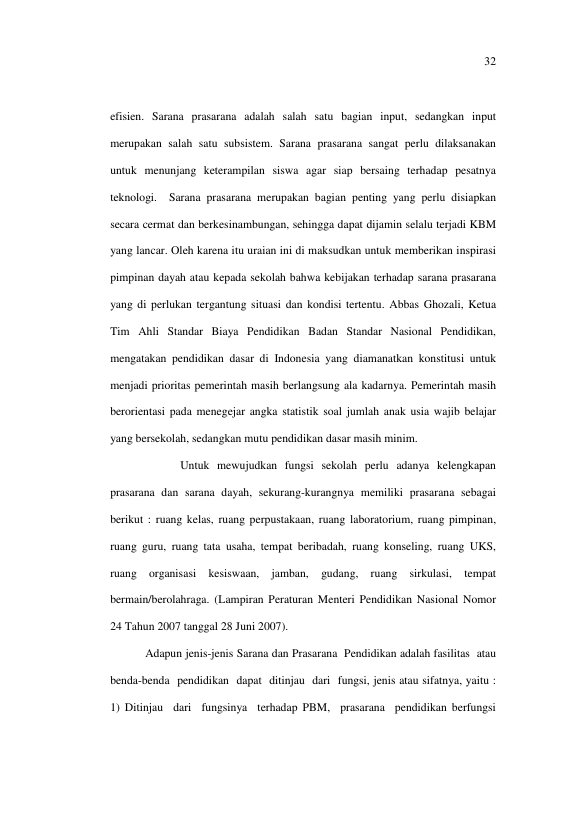 32

efisien. Sarana prasarana adalah salah satu bagian input, sedangkan input merupakan salah satu subsistem. Sarana prasarana sangat perlu dilaksanakan untuk menunjang keterampilan siswa agar siap bersaing terhadap pesatnya teknologi. Sarana prasarana merupakan bagian penting yang perlu disiapkan secara cermat dan berkesinambungan, sehingga dapat dijamin selalu terjadi KBM yang lancar. Oleh karena itu uraian ini di maksudkan untuk memberikan inspirasi pimpinan dayah atau kepada sekolah bahwa kebijakan terhadap sarana prasarana yang di perlukan tergantung situasi dan kondisi tertentu. Abbas Ghozali, Ketua Tim Ahli Standar Biaya Pendidikan Badan Standar Nasional Pendidikan, mengatakan pendidikan dasar di Indonesia yang diamanatkan konstitusi untuk menjadi prioritas pemerintah masih berlangsung ala kadarnya. Pemerintah masih berorientasi pada menegejar angka statistik soal jumlah anak usia wajib belajar yang bersekolah, sedangkan mutu pendidikan dasar masih minim.

Untuk mewujudkan fungsi sekolah perlu adanya kelengkapan prasarana dan sarana dayah, sekurang-kurangnya memiliki prasarana sebagai berikut : ruang kelas, ruang perpustakaan, ruang laboratorium, ruang pimpinan, ruang guru, ruang tata usaha, tempat beribadah, ruang konseling, ruang UKS, ruang organisasi kesiswaan, jamban, gudang, ruang sirkulasi, tempat bermain/berolahraga. (Lampiran Peraturan Menteri Pendidikan Nasional Nomor 24 Tahun 2007 tanggal 28 Juni 2007).

Adapun jenis-jenis Sarana dan Prasarana Pendidikan adalah fasilitas atau benda-benda pendidikan dapat ditinjau dari fungsi, jenis atau sifatnya, yaitu : 1) Ditinjau dari fungsinya terhadap PBM, prasarana pendidikan berfungsi